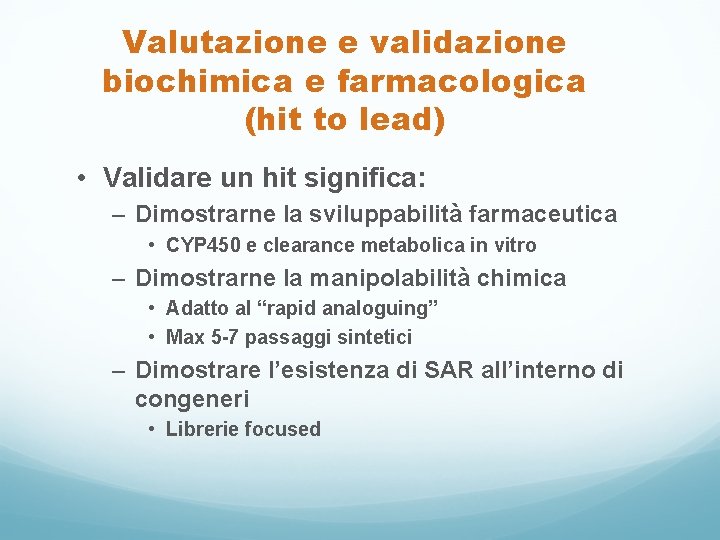 Valutazione e validazione biochimica e farmacologica (hit to lead)

• Validare un hit significa:
– Dimostrarne la sviluppabilità farmaceutica
• CYP450 e clearance metabolica in vitro
– Dimostrarne la manipolabilità chimica
• Adatto al “rapid analoguing”
• Max 5-7 passaggi sintetici
– Dimostrare l’esistenza di SAR all’interno di congeneri
• Librerie focused